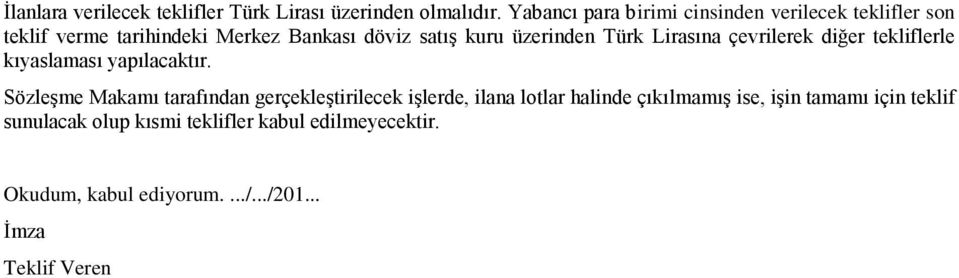 İlanlara verilecek teklifler Türk Lirası üzerinden olmalıdır. Yabancı para birimi cinsinden verilecek teklifler son teklif verme tarihindeki Merkez Bankası döviz satış kuru üzerinden Türk Lirasına çevrilerek diğer tekliflerle kıyaslaması yapılacaktır.

Sözleşme Makamı tarafından gerçekleştirilecek işlerde, ilana lotlar halinde çıkılmamış ise, işin tamamı için teklif sunulacak olup kısmi teklifler kabul edilmeyecektir.

Okudum, kabul ediyorum. .../.../201...

İmza

Teklif Veren